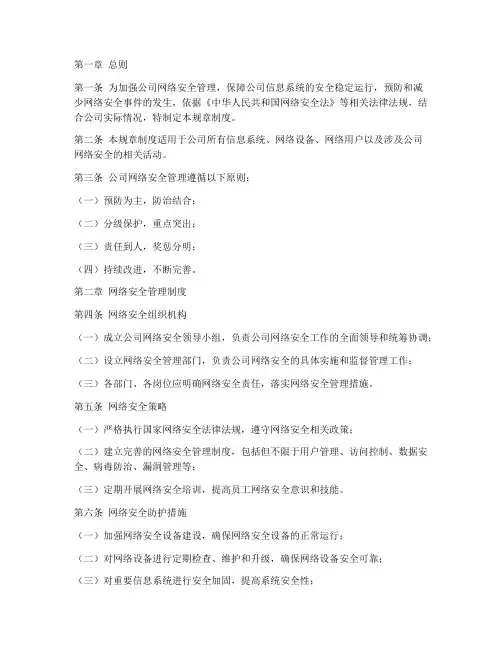 第一章 总则

第一条 为加强公司网络安全管理，保障公司信息系统的安全稳定运行，预防和减少网络安全事件的发生，依据《中华人民共和国网络安全法》等相关法律法规，结合公司实际情况，特制定本规章制度。

第二条 本规章制度适用于公司所有信息系统、网络设备、网络用户以及涉及公司网络安全的相关活动。

第三条 公司网络安全管理遵循以下原则：

（一）预防为主，防治结合；

（二）分级保护，重点突出；

（三）责任到人，奖惩分明；

（四）持续改进，不断完善。

第二章 网络安全管理制度

第四条 网络安全组织机构

（一）成立公司网络安全领导小组，负责公司网络安全工作的全面领导和统筹协调；

（二）设立网络安全管理部门，负责公司网络安全的具体实施和监督管理工作；

（三）各部门、各岗位应明确网络安全责任，落实网络安全管理措施。

第五条 网络安全策略

（一）严格执行国家网络安全法律法规，遵守网络安全相关政策；

（二）建立完善的网络安全管理制度，包括但不限于用户管理、访问控制、数据安全、病毒防治、漏洞管理等；

（三）定期开展网络安全培训，提高员工网络安全意识和技能。

第六条 网络安全防护措施

（一）加强网络安全设备建设，确保网络安全设备的正常运行；

（二）对网络设备进行定期检查、维护和升级，确保网络设备安全可靠；

（三）对重要信息系统进行安全加固，提高系统安全性；